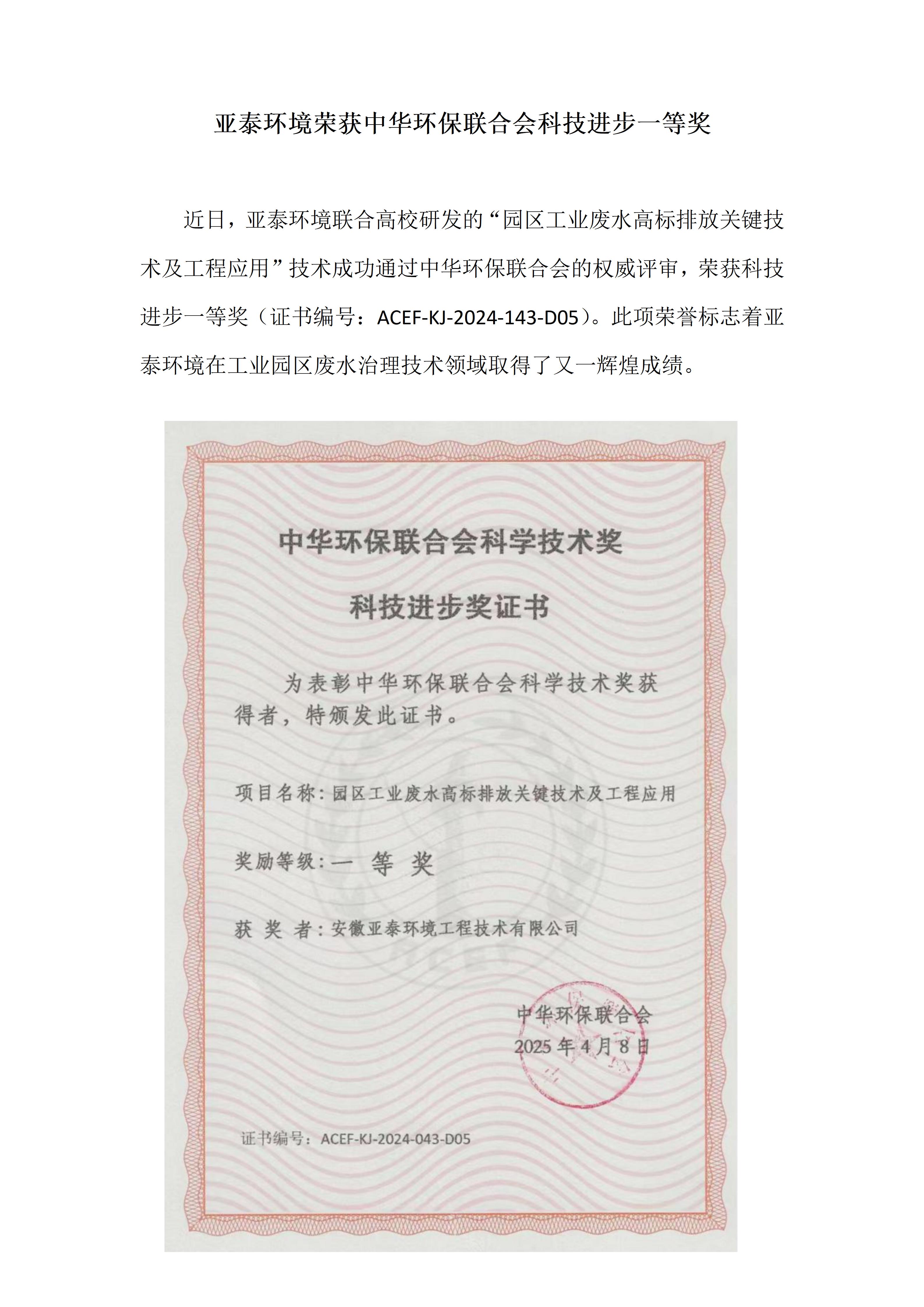 亚泰环境荣获中华环保联合会科技进步一等奖

近日，亚泰环境联合高校研发的“园区工业废水高标排放关键技术及工程应用”技术成功通过中华环保联合会的权威评审，荣获科技进步一等奖（证书编号：ACEF-KJ-2024-143-D05）。此项荣誉标志着亚泰环境在工业园区废水治理技术领域取得了又一辉煌成绩。

中华环保联合会科学技术奖

科技进步奖证书

为表彰中华环保联合会科学技术奖获得者，特颁发此证书。

项目名称：园区工业废水高标排放关键技术及工程应用

奖励等级：一 等 奖

获 奖 者：安徽亚泰环境工程技术有限公司

中华环保联合会
2025 年 4 月 8 日

证书编号：ACEF-KJ-2024-043-D05